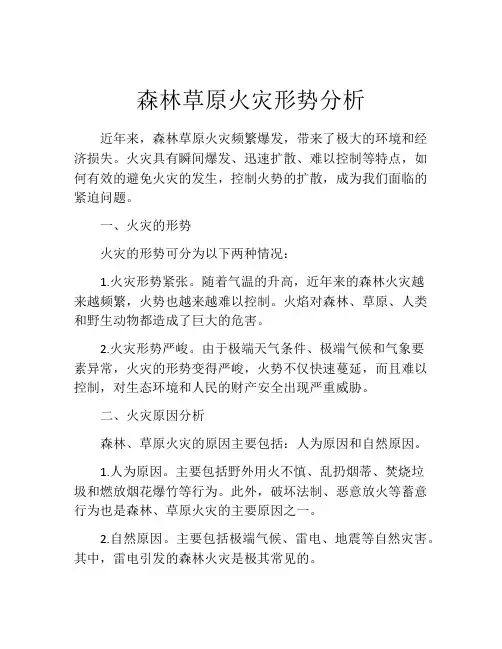 森林草原火灾形势分析

近年来，森林草原火灾频繁爆发，带来了极大的环境和经济损失。火灾具有瞬间爆发、迅速扩散、难以控制等特点，如何有效的避免火灾的发生，控制火势的扩散，成为我们面临的紧迫问题。

一、火灾的形势

火灾的形势可分为以下两种情况：

1.火灾形势紧张。随着气温的升高，近年来的森林火灾越来越频繁，火势也越来越难以控制。火焰对森林、草原、人类和野生动物都造成了巨大的危害。

2.火灾形势严峻。由于极端天气条件、极端气候和气象要素异常，火灾的形势变得严峻，火势不仅快速蔓延，而且难以控制，对生态环境和人民的财产安全出现严重威胁。

二、火灾原因分析

森林、草原火灾的原因主要包括：人为原因和自然原因。

1.人为原因。主要包括野外用火不慎、乱扔烟蒂、焚烧垃圾和燃放烟花爆竹等行为。此外，破坏法制、恶意放火等蓄意行为也是森林、草原火灾的主要原因之一。

2.自然原因。主要包括极端气候、雷电、地震等自然灾害。其中，雷电引发的森林火灾是极其常见的。